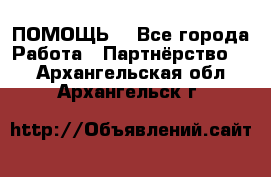 ПОМОЩЬ Все города
Работа Партнёрство
Архангельская обл
Архангельск г

http://Объявлений.сайт